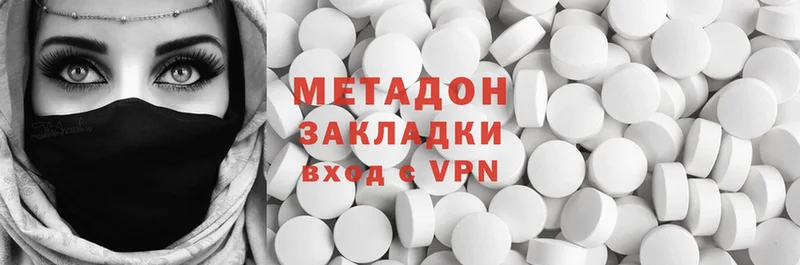 МЕТАДОН
ЗАКЛАДКИ
вход с VPN